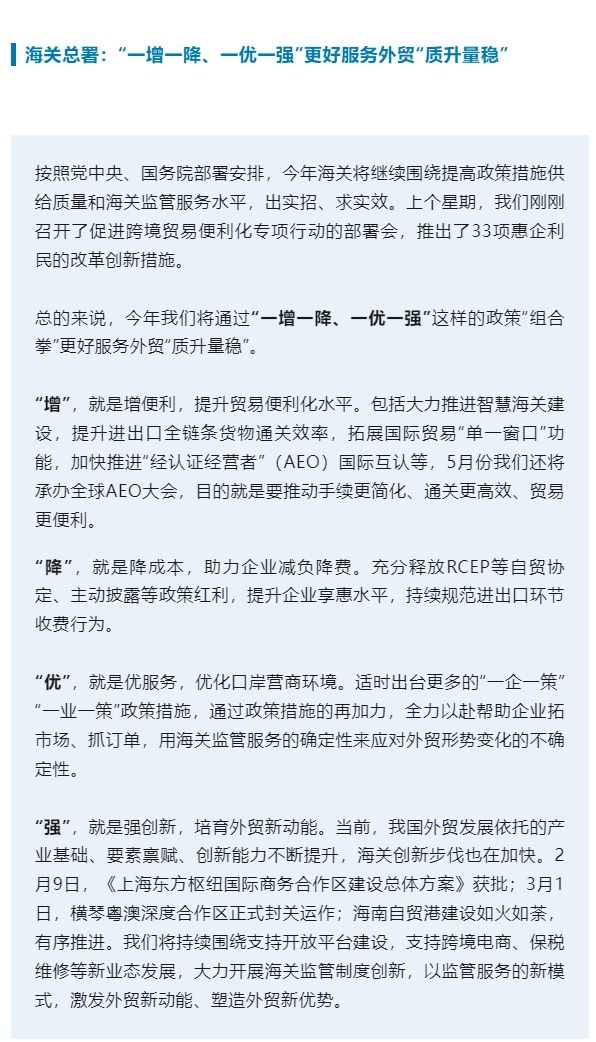 海关总署：“一增一降、一优一强”更好服务外贸“质升量稳”

按照党中央、国务院部署安排，今年海关将继续围绕提高政策措施供给质量和海关监管服务水平，出实招、求实效。上个星期，我们刚刚召开了促进跨境贸易便利化专项行动的部署会，推出了33项惠企利民的改革创新措施。

总的来说，今年我们将通过“一增一降、一优一强”这样的政策“组合拳”更好服务外贸“质升量稳”。

“增”，就是增便利，提升贸易便利化水平。包括大力推进智慧海关建设，提升进出口全链条货物通关效率，拓展国际贸易“单一窗口”功能，加快推进“经认证经营者”（AEO）国际互认等，5月份我们还将承办全球AEO大会，目的就是要推动手续更简化、通关更高效、贸易更便利。

“降”，就是降成本，助力企业减负降费。充分释放RCEP等自贸协定、主动披露等政策红利，提升企业享惠水平，持续规范进出口环节收费行为。

“优”，就是优服务，优化口岸营商环境。适时出台更多的“一企一策”“一业一策”政策措施，通过政策措施的再加力，全力以赴帮助企业拓市场、抓订单，用海关监管服务的确定性来应对外贸形势变化的不确定性。

“强”，就是强创新，培育外贸新动能。当前，我国外贸发展依托的产业基础、要素禀赋、创新能力不断提升，海关创新步伐也在加快。2月9日，《上海东方枢纽国际商务合作区建设总体方案》获批；3月1日，横琴粤澳深度合作区正式封关运作；海南自贸港建设如火如荼，有序推进。我们将持续围绕支持开放平台建设，支持跨境电商、保税维修等新业态发展，大力开展海关监管制度创新，以监管服务的新模式，激发外贸新动能、塑造外贸新优势。